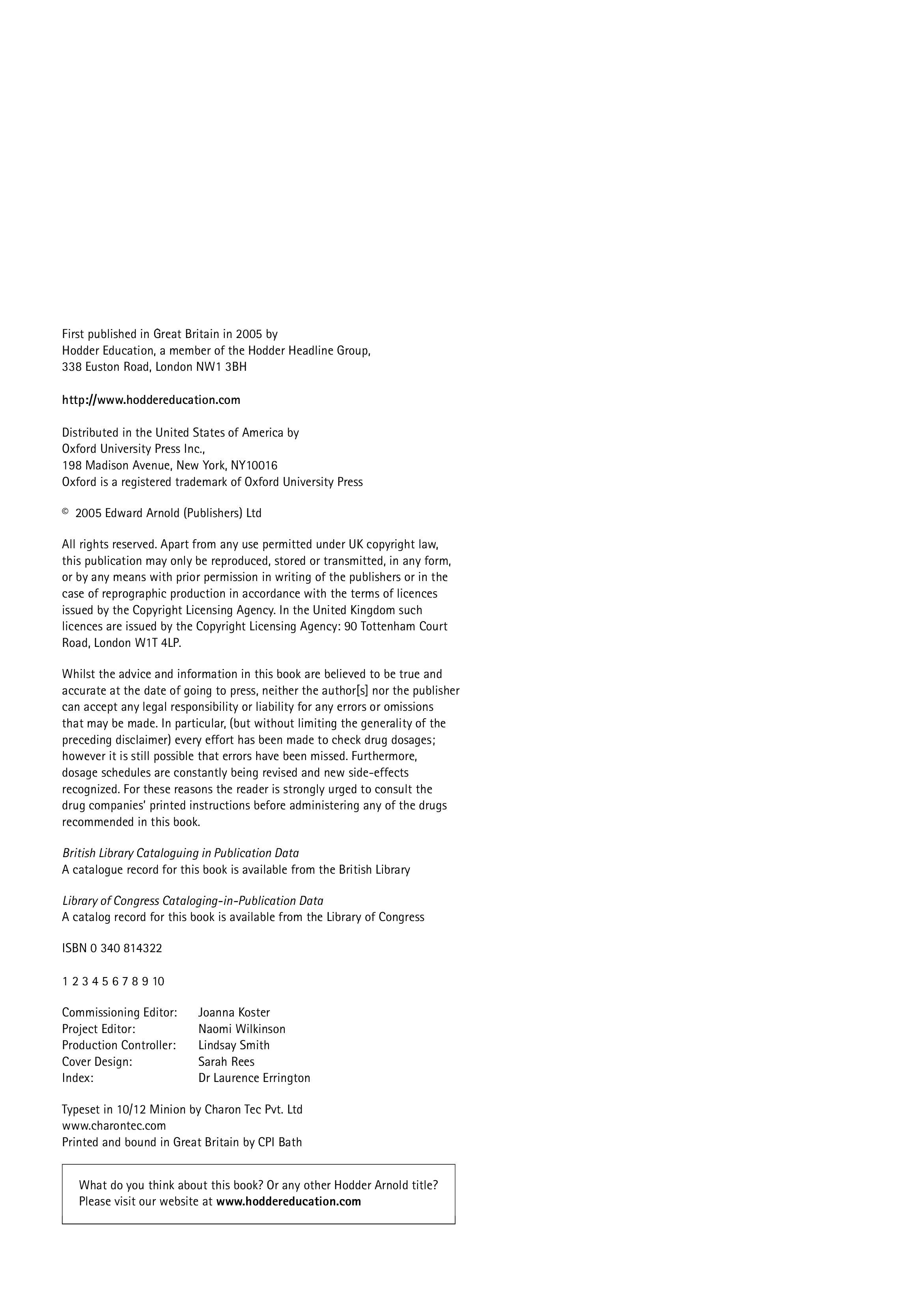 First published in Great Britain in 2005 by
Hodder Education, a member of the Hodder Headline Group,
338 Euston Road, London NW1 3BH

http://www.hoddereducation.com

Distributed in the United States of America by
Oxford University Press Inc.,
198 Madison Avenue, New York, NY10016
Oxford is a registered trademark of Oxford University Press

© 2005 Edward Arnold (Publishers) Ltd

All rights reserved. Apart from any use permitted under UK copyright law, this publication may only be reproduced, stored or transmitted, in any form, or by any means with prior permission in writing of the publishers or in the case of reprographic production in accordance with the terms of licences issued by the Copyright Licensing Agency. In the United Kingdom such licences are issued by the Copyright Licensing Agency: 90 Tottenham Court Road, London W1T 4LP.

Whilst the advice and information in this book are believed to be true and accurate at the date of going to press, neither the author[s] nor the publisher can accept any legal responsibility or liability for any errors or omissions that may be made. In particular, (but without limiting the generality of the preceding disclaimer) every effort has been made to check drug dosages; however it is still possible that errors have been missed. Furthermore, dosage schedules are constantly being revised and new side-effects recognized. For these reasons the reader is strongly urged to consult the drug companies' printed instructions before administering any of the drugs recommended in this book.

British Library Cataloguing in Publication Data
A catalogue record for this book is available from the British Library

Library of Congress Cataloging-in-Publication Data
A catalog record for this book is available from the Library of Congress

ISBN 0 340 814322

1 2 3 4 5 6 7 8 9 10

| Commissioning Editor: | Joanna Koster |
|---|---|
| Project Editor: | Naomi Wilkinson |
| Production Controller: | Lindsay Smith |
| Cover Design: | Sarah Rees |
| Index: | Dr Laurence Errington |

Typeset in 10/12 Minion by Charon Tec Pvt. Ltd
www.charontec.com
Printed and bound in Great Britain by CPI Bath

What do you think about this book? Or any other Hodder Arnold title?
Please visit our website at www.hoddereducation.com